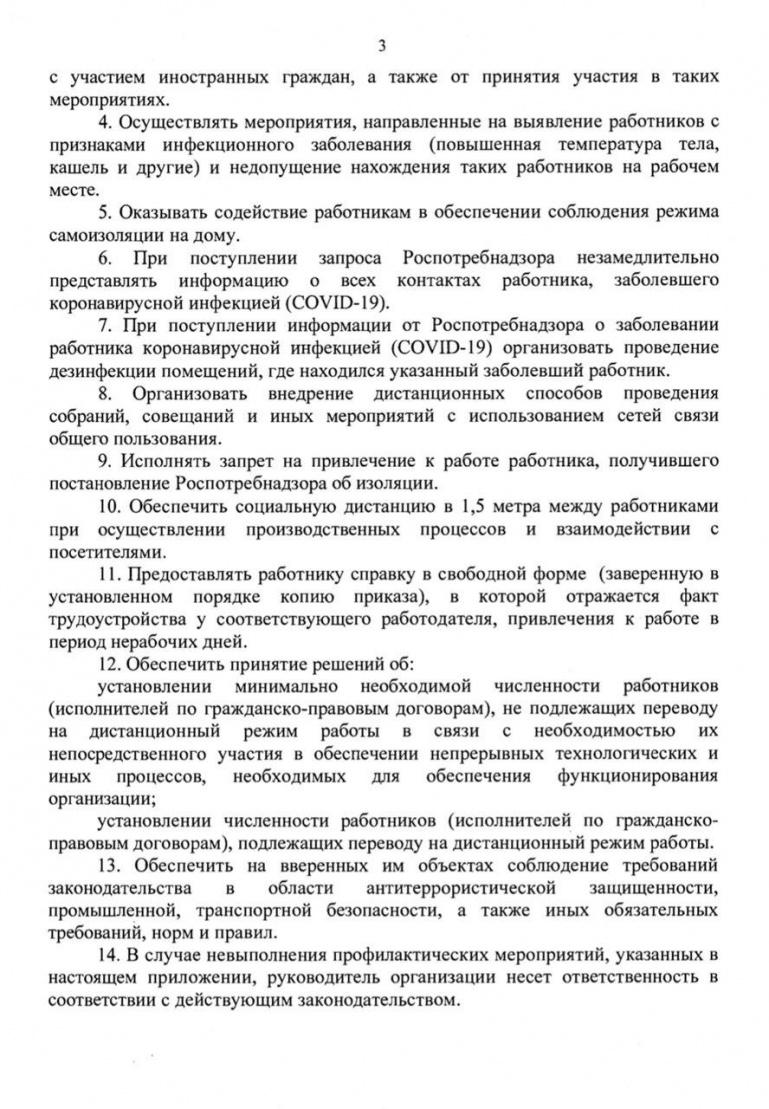 3

с участием иностранных граждан, а также от принятия участия в таких мероприятиях.

4. Осуществлять мероприятия, направленные на выявление работников с признаками инфекционного заболевания (повышенная температура тела, кашель и другие) и недопущение нахождения таких работников на рабочем месте.

5. Оказывать содействие работникам в обеспечении соблюдения режима самоизоляции на дому.

6. При поступлении запроса Роспотребнадзора незамедлительно представлять информацию о всех контактах работника, заболевшего коронавирусной инфекцией (COVID-19).

7. При поступлении информации от Роспотребнадзора о заболевании работника коронавирусной инфекцией (COVID-19) организовать проведение дезинфекции помещений, где находился указанный заболевший работник.

8. Организовать внедрение дистанционных способов проведения собраний, совещаний и иных мероприятий с использованием сетей связи общего пользования.

9. Исполнять запрет на привлечение к работе работника, получившего постановление Роспотребнадзора об изоляции.

10. Обеспечить социальную дистанцию в 1,5 метра между работниками при осуществлении производственных процессов и взаимодействии с посетителями.

11. Предоставлять работнику справку в свободной форме (заверенную в установленном порядке копию приказа), в которой отражается факт трудоустройства у соответствующего работодателя, привлечения к работе в период нерабочих дней.

12. Обеспечить принятие решений об:

установлении минимально необходимой численности работников (исполнителей по гражданско-правовым договорам), не подлежащих переводу на дистанционный режим работы в связи с необходимостью их непосредственного участия в обеспечении непрерывных технологических и иных процессов, необходимых для обеспечения функционирования организации;

установлении численности работников (исполнителей по гражданско-правовым договорам), подлежащих переводу на дистанционный режим работы.

13. Обеспечить на вверенных им объектах соблюдение требований законодательства в области антитеррористической защищенности, промышленной, транспортной безопасности, а также иных обязательных требований, норм и правил.

14. В случае невыполнения профилактических мероприятий, указанных в настоящем приложении, руководитель организации несет ответственность в соответствии с действующим законодательством.